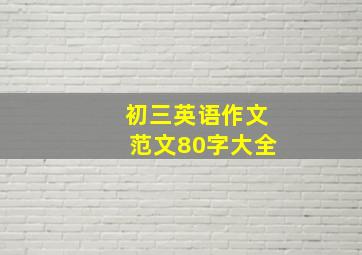 初三英语作文
范文80字大全